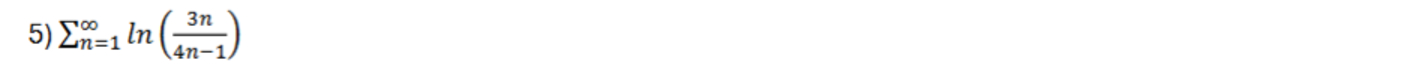 5) $\sum_{n=1}^{\infty} ln\left(\frac{3n}{4n-1}\right)$